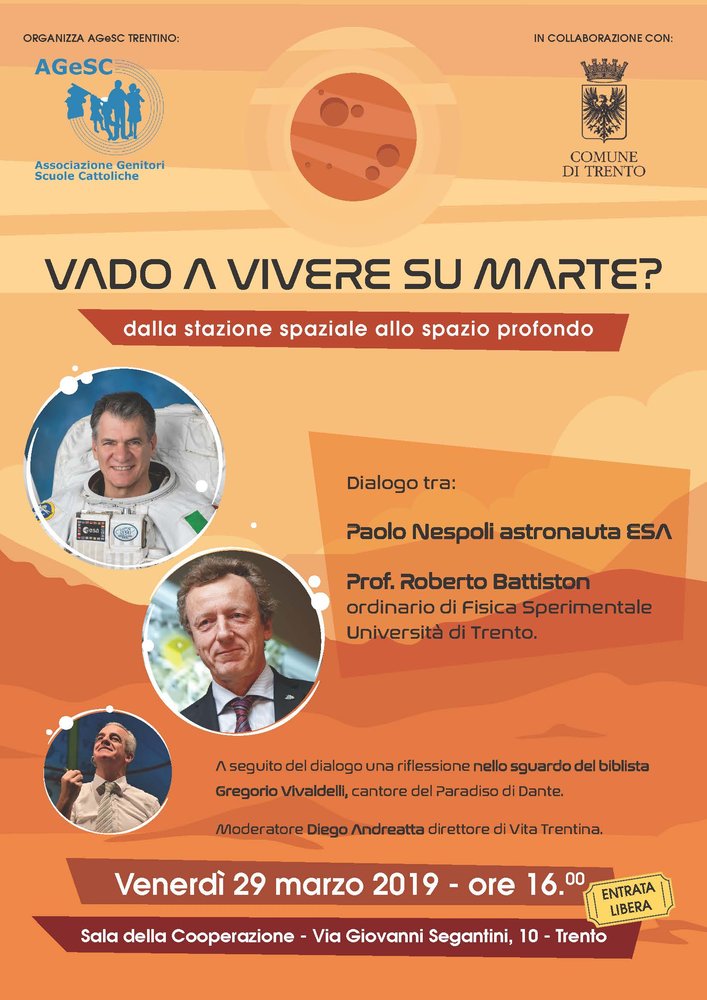 ORGANIZZA AGeSC TRENTINO:

AGeSC
Associazione Genitori Scuole Cattoliche

IN COLLABORAZIONE CON:

COMUNE DI TRENTO

VADO A VIVERE SU MARTE?

dalla stazione spaziale allo spazio profondo

Dialogo tra:

Paolo Nespoli astronauta ESA

Prof. Roberto Battiston
ordinario di Fisica Sperimentale Università di Trento.

A seguito del dialogo una riflessione nello sguardo del biblista Gregorio Vivaldelli, cantore del Paradiso di Dante.

Moderatore Diego Andreatta direttore di Vita Trentina.

Venerdì 29 marzo 2019 - ore 16.$^{00}$

ENTRATA LIBERA

Sala della Cooperazione - Via Giovanni Segantini, 10 - Trento